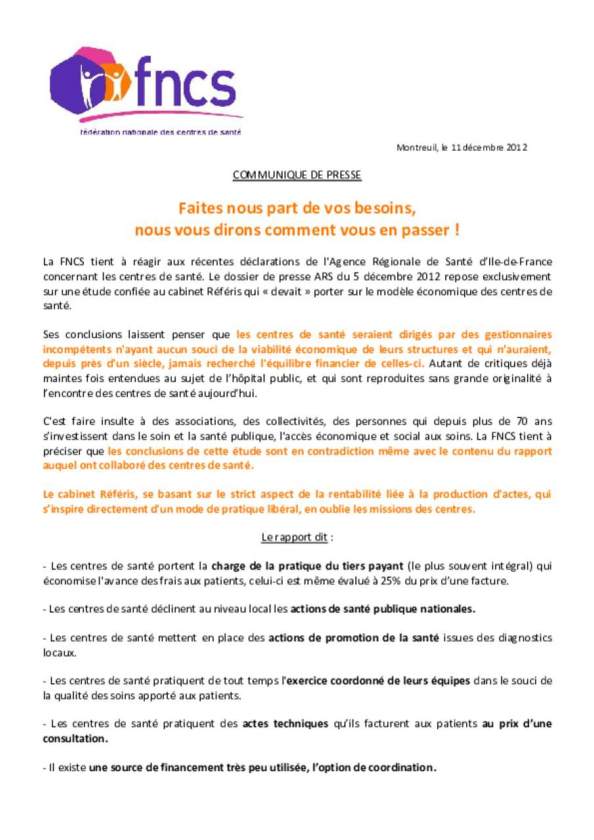 fncs
fédération nationale des centres de santé

Montreuil, le 11 décembre 2012

COMMUNIQUE DE PRESSE

Faites nous part de vos besoins,
nous vous dirons comment vous en passer !

La FNCS tient à réagir aux récentes déclarations de l'Agence Régionale de Santé d'Ile-de-France concernant les centres de santé. Le dossier de presse ARS du 5 décembre 2012 repose exclusivement sur une étude confiée au cabinet Référis qui « devait » porter sur le modèle économique des centres de santé.

Ses conclusions laissent penser que les centres de santé seraient dirigés par des gestionnaires incompétents n'ayant aucun souci de la viabilité économique de leurs structures et qui n'auraient, depuis près d'un siècle, jamais recherché l'équilibre financier de celles-ci. Autant de critiques déjà maintes fois entendues au sujet de l'hôpital public, et qui sont reproduites sans grande originalité à l'encontre des centres de santé aujourd'hui.

C'est faire insulte à des associations, des collectivités, des personnes qui depuis plus de 70 ans s'investissent dans le soin et la santé publique, l'accès économique et social aux soins. La FNCS tient à préciser que les conclusions de cette étude sont en contradiction même avec le contenu du rapport auquel ont collaboré des centres de santé.

Le cabinet Référis, se basant sur le strict aspect de la rentabilité liée à la production d'actes, qui s'inspire directement d'un mode de pratique libéral, en oublie les missions des centres.

Le rapport dit :

- Les centres de santé portent la charge de la pratique du tiers payant (le plus souvent intégral) qui économise l'avance des frais aux patients, celui-ci est même évalué à 25% du prix d'une facture.

- Les centres de santé déclinent au niveau local les actions de santé publique nationales.

- Les centres de santé mettent en place des actions de promotion de la santé issues des diagnostics locaux.

- Les centres de santé pratiquent de tout temps l'exercice coordonné de leurs équipes dans le souci de la qualité des soins apporté aux patients.

- Les centres de santé pratiquent des actes techniques qu'ils facturent aux patients au prix d'une consultation.

- Il existe une source de financement très peu utilisée, l'option de coordination.